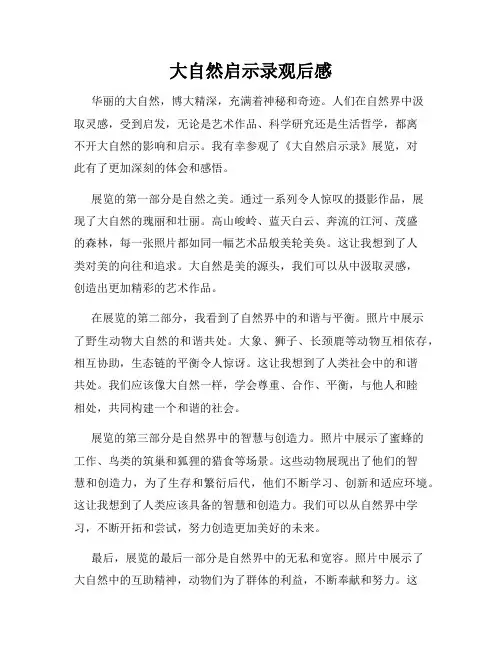 大自然启示录观后感

华丽的大自然，博大精深，充满着神秘和奇迹。人们在自然界中汲取灵感，受到启发，无论是艺术作品、科学研究还是生活哲学，都离不开大自然的影响和启示。我有幸参观了《大自然启示录》展览，对此有了更加深刻的体会和感悟。

展览的第一部分是自然之美。通过一系列令人惊叹的摄影作品，展现了大自然的瑰丽和壮丽。高山峻岭、蓝天白云、奔流的江河、茂盛的森林，每一张照片都如同一幅艺术品般美轮美奂。这让我想到了人类对美的向往和追求。大自然是美的源头，我们可以从中汲取灵感，创造出更加精彩的艺术作品。

在展览的第二部分，我看到了自然界中的和谐与平衡。照片中展示了野生动物大自然的和谐共处。大象、狮子、长颈鹿等动物互相依存，相互协助，生态链的平衡令人惊讶。这让我想到了人类社会中的和谐共处。我们应该像大自然一样，学会尊重、合作、平衡，与他人和睦相处，共同构建一个和谐的社会。

展览的第三部分是自然界中的智慧与创造力。照片中展示了蜜蜂的工作、鸟类的筑巢和狐狸的猎食等场景。这些动物展现出了他们的智慧和创造力，为了生存和繁衍后代，他们不断学习、创新和适应环境。这让我想到了人类应该具备的智慧和创造力。我们可以从自然界中学习，不断开拓和尝试，努力创造更加美好的未来。

最后，展览的最后一部分是自然界中的无私和宽容。照片中展示了大自然中的互助精神，动物们为了群体的利益，不断奉献和努力。这